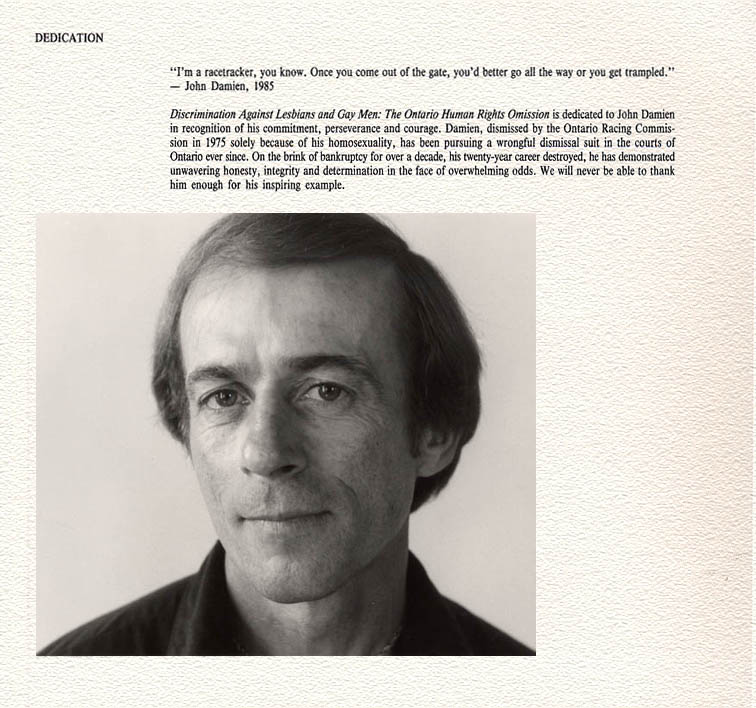 DEDICATION

"I'm a racetracker, you know. Once you come out of the gate, you'd better go all the way or you get trampled."
— John Damien, 1985

Discrimination Against Lesbians and Gay Men: The Ontario Human Rights Omission is dedicated to John Damien in recognition of his commitment, perseverance and courage. Damien, dismissed by the Ontario Racing Commission in 1975 solely because of his homosexuality, has been pursuing a wrongful dismissal suit in the courts of Ontario ever since. On the brink of bankruptcy for over a decade, his twenty-year career destroyed, he has demonstrated unwavering honesty, integrity and determination in the face of overwhelming odds. We will never be able to thank him enough for his inspiring example.